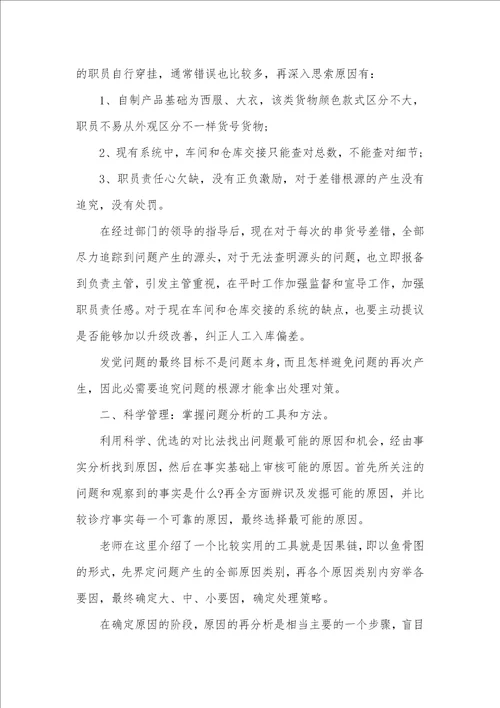 的职员自行穿挂，通常错误也比较多，再深入思索原因有：

1、自制产品基础为西服、大衣，该类货物颜色款式区分不大，职员不易从外观区分不一样货号货物；

2、现有系统中，车间和仓库交接只能查对总数，不能查对细节；

3、职员责任心欠缺，没有正负激励，对于差错根源的产生没有追究，没有处罚。

在经过部门的领导的指导后，现在对于每次的串货号差错，全部尽力追踪到问题产生的源头，对于无法查明源头的问题，也立即报备到负责主管，引发主管重视，在平时工作加强监督和宣导工作，加强职员责任感。对于现在车间和仓库交接的系统的缺点，也要主动提议是否能够加以升级改善，纠正人工入库偏差。

发觉问题的最终目标不是问题本身，而且怎样避免问题的再次产生，因此必需要追究问题的根源才能拿出处理对策。

二、科学管理：掌握问题分析的工具和方法。

利用科学、优选的对比法找出问题最可能的原因和机会，经由事实分析找到原因，然后在事实基础上审核可能的原因。首先所关注的问题和观察到的事实是什么?再全方面辨识及发掘可能的原因，并比较诊疗事实每一个可靠的原因，最终选择最可能的原因。

老师在这里介绍了一个比较实用的工具就是因果链，即以鱼骨图的形式，先界定问题产生的全部原因类别，再各个原因类别内穷举各要因，最终确定大、中、小要因，确定处理策略。

在确定原因的阶段，原因的再分析是相当主要的一个步骤，盲目